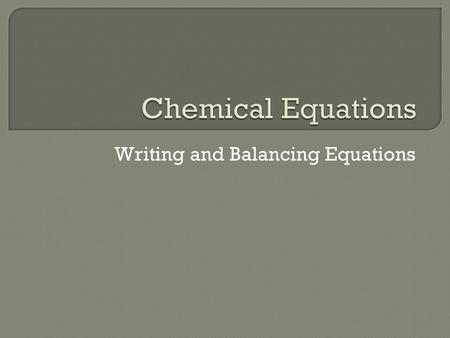 Chemical Equations

Writing and Balancing Equations